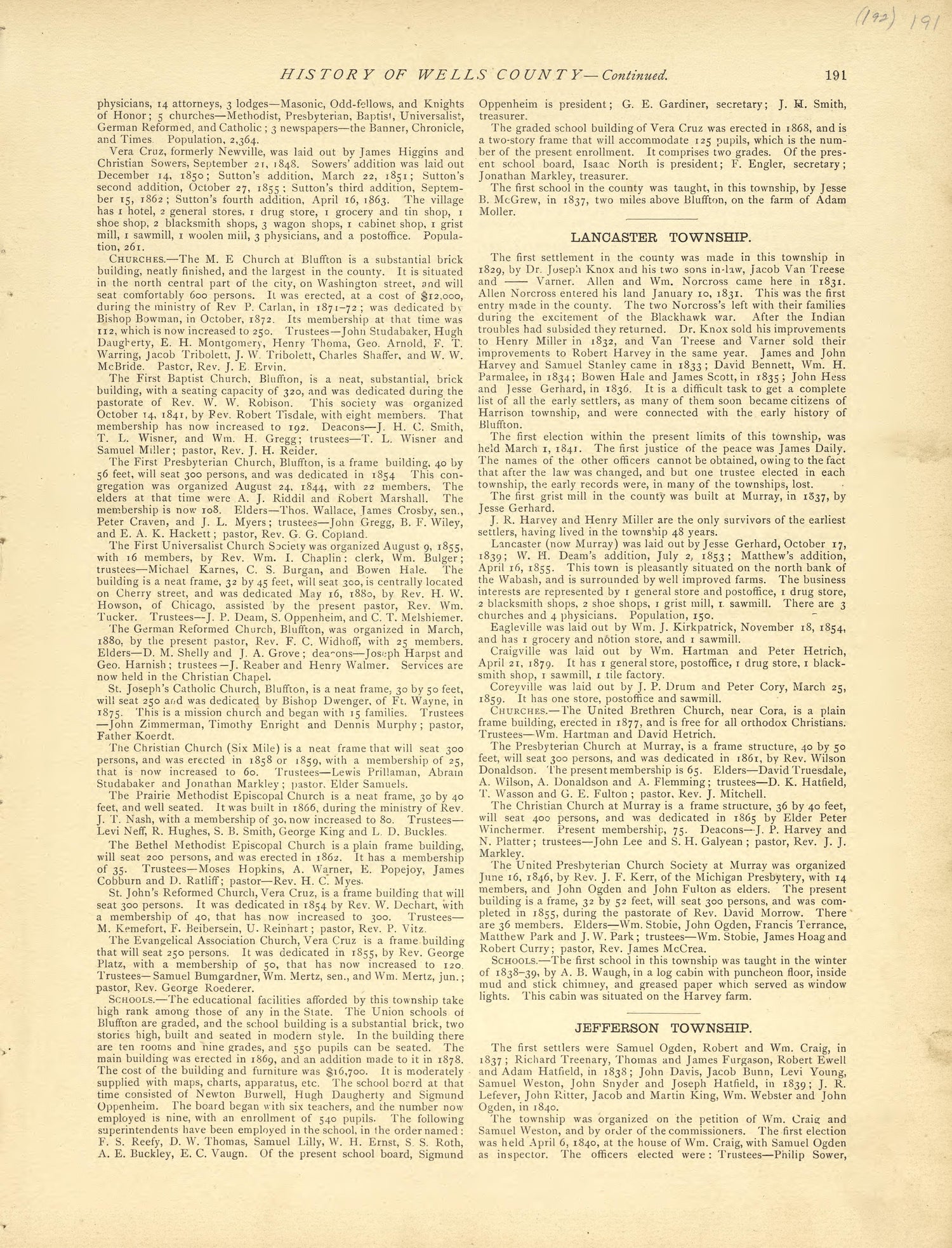 (192) 191

HISTORY OF WELLS COUNTY—Continued.

191

physicians, 14 attorneys, 3 lodges—Masonic, Odd-fellows, and Knights of Honor; 5 churches—Methodist, Presbyterian, Baptist, Universalist, German Reformed, and Catholic; 3 newspapers—the Banner, Chronicle, and Times. Population, 2,364.

Vera Cruz, formerly Newville, was laid out by James Higgins and Christian Sowers, September 21, 1848. Sowers' addition was laid out December 14, 1850; Sutton's addition, March 22, 1851; Sutton's second addition, October 27, 1855; Sutton's third addition, September 15, 1862; Sutton's fourth addition, April 16, 1863. The village has 1 hotel, 2 general stores, 1 drug store, 1 grocery and tin shop, 1 shoe shop, 2 blacksmith shops, 3 wagon shops, 1 cabinet shop, 1 grist mill, 1 sawmill, 1 woolen mill, 3 physicians, and a postoffice. Population, 261.

CHURCHES.—The M. E Church at Bluffton is a substantial brick building, neatly finished, and the largest in the county. It is situated in the north central part of the city, on Washington street, and will seat comfortably 600 persons. It was erected, at a cost of $12,000, during the ministry of Rev P. Carlan, in 1871-72; was dedicated by Bishop Bowman, in October, 1872. Its membership at that time was 112, which is now increased to 250. Trustees—John Studabaker, Hugh Daugherty, E. H. Montgomery, Henry Thoma, Geo. Arnold, F. T. Warring, Jacob Tribolett, J. W. Tribolett, Charles Shaffer, and W. W. McBride. Pastor, Rev. J. E. Ervin.

The First Baptist Church, Bluffton, is a neat, substantial, brick building, with a seating capacity of 320, and was dedicated during the pastorate of Rev. W. W. Robison. This society was organized October 14, 1841, by Rev. Robert Tisdale, with eight members. That membership has now increased to 192. Deacons—J. H. C. Smith, T. L. Wisner, and Wm. H. Gregg; trustees—T. L. Wisner and Samuel Miller; pastor, Rev. J. H. Reider.

The First Presbyterian Church, Bluffton, is a frame building, 40 by 56 feet, will seat 300 persons, and was dedicated in 1854 This congregation was organized August 24, 1844, with 22 members. The elders at that time were A. J. Riddil and Robert Marshall. The membership is now 108. Elders—Thos. Wallace, James Crosby, sen., Peter Craven, and J. L. Myers; trustees—John Gregg, B. F. Wiley, and E. A. K. Hackett; pastor, Rev. G. G. Copland.

The First Universalist Church Society was organized August 9, 1855, with 16 members, by Rev. Wm. I. Chaplin: clerk, Wm. Bulger; trustees—Michael Karnes, C. S. Burgan, and Bowen Hale. The building is a neat frame, 32 by 45 feet, will seat 300, is centrally located on Cherry street, and was dedicated May 16, 1880, by Rev. H. W. Howson, of Chicago, assisted by the present pastor, Rev. Wm. Tucker. Trustees—J. P. Deam, S. Oppenheim, and C. T. Melshiemer.

The German Reformed Church, Bluffton, was organized in March, 1880, by the present pastor, Rev. F. C. Widhoff, with 25 members. Elders—D. M. Shelly and J. A. Grove; deacons—Joseph Harpst and Geo. Harnish; trustees—J. Reaber and Henry Walmer. Services are now held in the Christian Chapel.

St. Joseph's Catholic Church, Bluffton, is a neat frame, 30 by 50 feet, will seat 250 and was dedicated by Bishop Dwenger, of Ft. Wayne, in 1875. This is a mission church and began with 15 families. Trustees—John Zimmerman, Timothy Enright and Dennis Murphy; pastor, Father Koerdt.

The Christian Church (Six Mile) is a neat frame that will seat 300 persons, and was erected in 1858 or 1859, with a membership of 25, that is now increased to 60. Trustees—Lewis Prillaman, Abram Studabaker and Jonathan Markley; pastor, Elder Samuels.

The Prairie Methodist Episcopal Church is a neat frame, 30 by 40 feet, and well seated. It was built in 1866, during the ministry of Rev. J. T. Nash, with a membership of 30, now increased to 80. Trustees—Levi Neff, R. Hughes, S. B. Smith, George King and L. D. Buckles.

The Bethel Methodist Episcopal Church is a plain frame building, will seat 200 persons, and was erected in 1862. It has a membership of 35. Trustees—Moses Hopkins, A. Warner, E. Popejoy, James Cobburn and D. Ratliff; pastor—Rev. H. C. Myes.

St. John's Reformed Church, Vera Cruz, is a frame building that will seat 300 persons. It was dedicated in 1854 by Rev. W. Dechart, with a membership of 40, that has now increased to 300. Trustees—M. Kemefort, F. Beibersein, U. Reinhart; pastor, Rev. P. Vitz.

The Evangelical Association Church, Vera Cruz is a frame building that will seat 250 persons. It was dedicated in 1855, by Rev. George Platz, with a membership of 50, that has now increased to 120. Trustees—Samuel Bumgardner, Wm. Mertz, sen., and Wm. Mertz, jun.; pastor, Rev. George Roederer.

SCHOOLS.—The educational facilities afforded by this township take high rank among those of any in the State. The Union schools of Bluffton are graded, and the school building is a substantial brick, two stories high, built and seated in modern style. In the building there are ten rooms and nine grades, and 550 pupils can be seated. The main building was erected in 1869, and an addition made to it in 1878. The cost of the building and furniture was $16,700. It is moderately supplied with maps, charts, apparatus, etc. The school board at that time consisted of Newton Burwell, Hugh Daugherty and Sigmund Oppenheim. The board began with six teachers, and the number now employed is nine, with an enrollment of 540 pupils. The following superintendents have been employed in the school, in the order named: F. S. Reefy, D. W. Thomas, Samuel Lilly, W. H. Ernst, S. S. Roth, A. E. Buckley, E. C. Vaugn. Of the present school board, Sigmund Oppenheim is president; G. E. Gardiner, secretary; J. H. Smith, treasurer.

The graded school building of Vera Cruz was erected in 1868, and is a two-story frame that will accommodate 125 pupils, which is the number of the present enrollment. It comprises two grades. Of the present school board, Isaac North is president; F. Engler, secretary; Jonathan Markley, treasurer.

The first school in the county was taught, in this township, by Jesse B. McGrew, in 1837, two miles above Bluffton, on the farm of Adam Moller.

LANCASTER TOWNSHIP.

The first settlement in the county was made in this township in 1829, by Dr. Joseph Knox and his two sons in-law, Jacob Van Treese and —— Varner. Allen and Wm. Norcross came here in 1831. Allen Norcross entered his land January 10, 1831. This was the first entry made in the county. The two Norcross's left with their families during the excitement of the Blackhawk war. After the Indian troubles had subsided they returned. Dr. Knox sold his improvements to Henry Miller in 1832, and Van Treese and Varner sold their improvements to Robert Harvey in the same year. James and John Harvey and Samuel Stanley came in 1833; David Bennett, Wm. H. Parmalee, in 1834; Bowen Hale and James Scott, in 1835; John Hess and Jesse Gerhard, in 1836. It is a difficult task to get a complete list of all the early settlers, as many of them soon became citizens of Harrison township, and were connected with the early history of Bluffton.

The first election within the present limits of this township, was held March 1, 1841. The first justice of the peace was James Daily. The names of the other officers cannot be obtained, owing to the fact that after the law was changed, and but one trustee elected in each township, the early records were, in many of the townships, lost.

The first grist mill in the county was built at Murray, in 1837, by Jesse Gerhard.

J. R. Harvey and Henry Miller are the only survivors of the earliest settlers, having lived in the township 48 years.

Lancaster (now Murray) was laid out by Jesse Gerhard, October 17, 1839; W. H. Deam's addition, July 2, 1853; Matthew's addition, April 16, 1855. This town is pleasantly situated on the north bank of the Wabash, and is surrounded by well improved farms. The business interests are represented by 1 general store and postoffice, 1 drug store, 2 blacksmith shops, 2 shoe shops, 1 grist mill, 1 sawmill. There are 3 churches and 4 physicians. Population, 150.

Eagleville was laid out by Wm. J. Kirkpatrick, November 18, 1854, and has 1 grocery and notion store, and 1 sawmill.

Craigville was laid out by Wm. Hartman and Peter Hetrich, April 21, 1879. It has 1 general store, postoffice, 1 drug store, 1 blacksmith shop, 1 sawmill, 1 tile factory.

Coreyville was laid out by J. P. Drum and Peter Cory, March 25, 1859. It has one store, postoffice and sawmill.

CHURCHES.—The United Brethren Church, near Cora, is a plain frame building, erected in 1877, and is free for all orthodox Christians. Trustees—Wm. Hartman and David Hetrich.

The Presbyterian Church at Murray, is a frame structure, 40 by 50 feet, will seat 300 persons, and was dedicated in 1861, by Rev. Wilson Donaldson. The present membership is 65. Elders—David Truesdale, A. Wilson, A. Donaldson and A. Flemming; trustees—D. K. Hatfield, T. Wasson and G. E. Fulton; pastor, Rev. J. Mitchell.

The Christian Church at Murray is a frame structure, 36 by 40 feet, will seat 400 persons, and was dedicated in 1865 by Elder Peter Winchermer. Present membership, 75. Deacons—J. P. Harvey and N. Platter; trustees—John Lee and S. H. Galyean; pastor, Rev. J. J. Markley.

The United Presbyterian Church Society at Murray was organized June 16, 1846, by Rev. J. F. Kerr, of the Michigan Presbytery, with 14 members, and John Ogden and John Fulton as elders. The present building is a frame, 32 by 52 feet, will seat 300 persons, and was completed in 1855, during the pastorate of Rev. David Morrow. There are 36 members. Elders—Wm. Stobie, John Ogden, Francis Terrance, Matthew Park and J. W. Park; trustees—Wm. Stobie, James Hoag and Robert Curry; pastor, Rev. James McCrea.

SCHOOLS.—The first school in this township was taught in the winter of 1838-39, by A. B. Waugh, in a log cabin with puncheon floor, inside mud and stick chimney, and greased paper which served as window lights. This cabin was situated on the Harvey farm.

JEFFERSON TOWNSHIP.

The first settlers were Samuel Ogden, Robert and Wm. Craig, in 1837; Richard Treenary, Thomas and James Furgason, Robert Ewell and Adam Hatfield, in 1838; John Davis, Jacob Bunn, Levi Young, Samuel Weston, John Snyder and Joseph Hatfield, in 1839; J. R. Lefever, John Ritter, Jacob and Martin King, Wm. Webster and John Ogden, in 1840.

The township was organized on the petition of Wm. Craig and Samuel Weston, and by order of the commissioners. The first election was held April 6, 1840, at the house of Wm. Craig, with Samuel Ogden as inspector. The officers elected were: Trustees—Philip Sower,